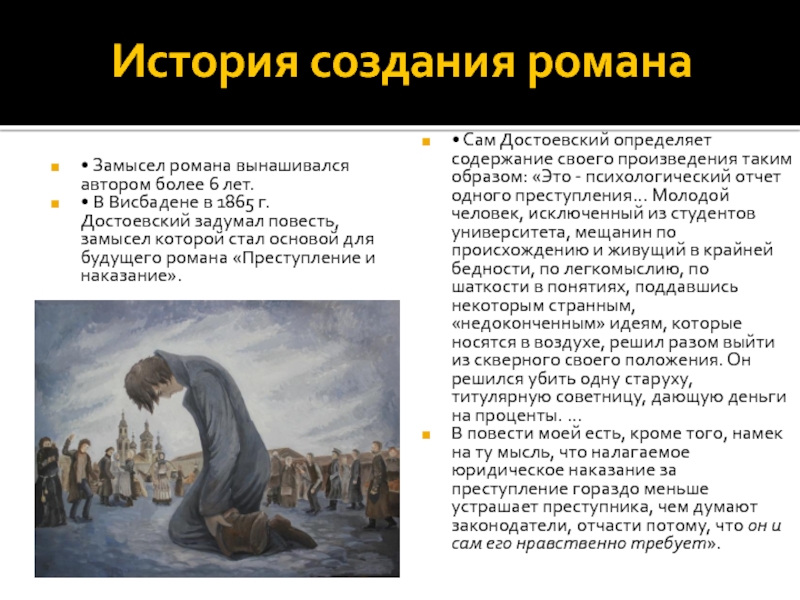 История создания романа

• Замысел романа вынашивался автором более 6 лет.
• В Висбадене в 1865 г. Достоевский задумал повесть, замысел которой стал основой для будущего романа «Преступление и наказание».

• Сам Достоевский определяет содержание своего произведения таким образом: «Это - психологический отчет одного преступления… Молодой человек, исключенный из студентов университета, мещанин по происхождению и живущий в крайней бедности, по легкомыслию, по шаткости в понятиях, поддавшись некоторым странным, «недоконченным» идеям, которые носятся в воздухе, решил разом выйти из скверного своего положения. Он решился убить одну старуху, титулярную советницу, дающую деньги на проценты. …
В повести моей есть, кроме того, намек на ту мысль, что налагаемое юридическое наказание за преступление гораздо меньше устрашает преступника, чем думают законодатели, отчасти потому, что он и сам его нравственно требует».